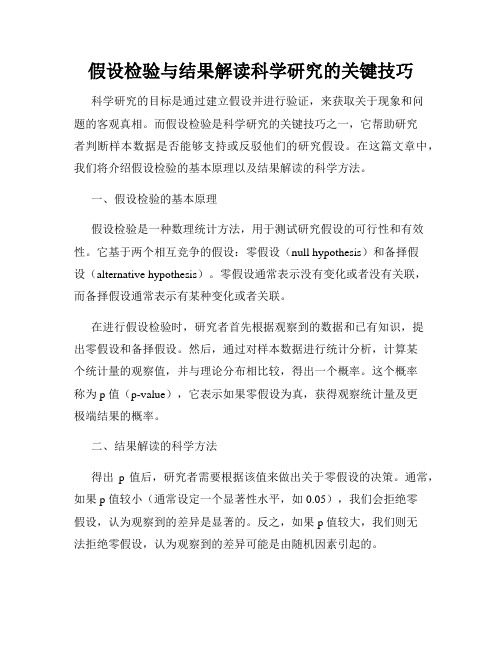 假设检验与结果解读科学研究的关键技巧

科学研究的目标是通过建立假设并进行验证，来获取关于现象和问题的客观真相。而假设检验是科学研究的关键技巧之一，它帮助研究者判断样本数据是否能够支持或反驳他们的研究假设。在这篇文章中，我们将介绍假设检验的基本原理以及结果解读的科学方法。

一、假设检验的基本原理

假设检验是一种数理统计方法，用于测试研究假设的可行性和有效性。它基于两个相互竞争的假设：零假设（null hypothesis）和备择假设（alternative hypothesis）。零假设通常表示没有变化或者没有关联，而备择假设通常表示有某种变化或者关联。

在进行假设检验时，研究者首先根据观察到的数据和已有知识，提出零假设和备择假设。然后，通过对样本数据进行统计分析，计算某个统计量的观察值，并与理论分布相比较，得出一个概率。这个概率称为 p 值（p-value），它表示如果零假设为真，获得观察统计量及更极端结果的概率。

二、结果解读的科学方法

得出 p 值后，研究者需要根据该值来做出关于零假设的决策。通常，如果 p 值较小（通常设定一个显著性水平，如 0.05），我们会拒绝零假设，认为观察到的差异是显著的。反之，如果 p 值较大，我们则无法拒绝零假设，认为观察到的差异可能是由随机因素引起的。